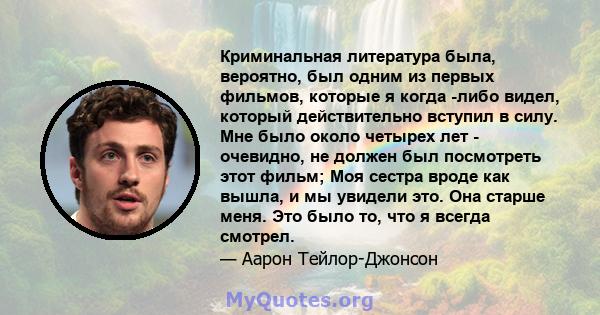 Криминальная литература была, вероятно, был одним из первых фильмов, которые я когда -либо видел, который действительно вступил в силу. Мне было около четырех лет - очевидно, не должен был посмотреть этот фильм; Моя сестра вроде как вышла, и мы увидели это. Она старше меня. Это было то, что я всегда смотрел.
— Аарон Тейлор-Джонсон

MyQuotes.org